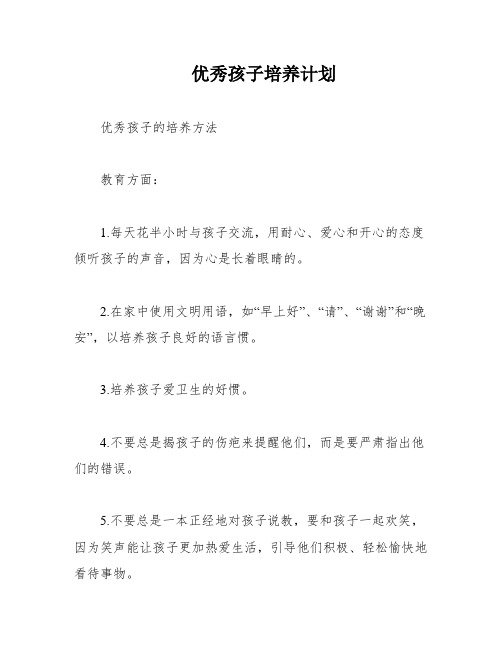 优秀孩子培养计划

优秀孩子的培养方法

教育方面：

1.每天花半小时与孩子交流，用耐心、爱心和开心的态度倾听孩子的声音，因为心是长着眼睛的。

2.在家中使用文明用语，如“早上好”、“请”、“谢谢”和“晚安”，以培养孩子良好的语言惯。

3.培养孩子爱卫生的好惯。

4.不要总是揭孩子的伤疤来提醒他们，而是要严肃指出他们的错误。

5.不要总是一本正经地对孩子说教，要和孩子一起欢笑，因为笑声能让孩子更加热爱生活，引导他们积极、轻松愉快地看待事物。